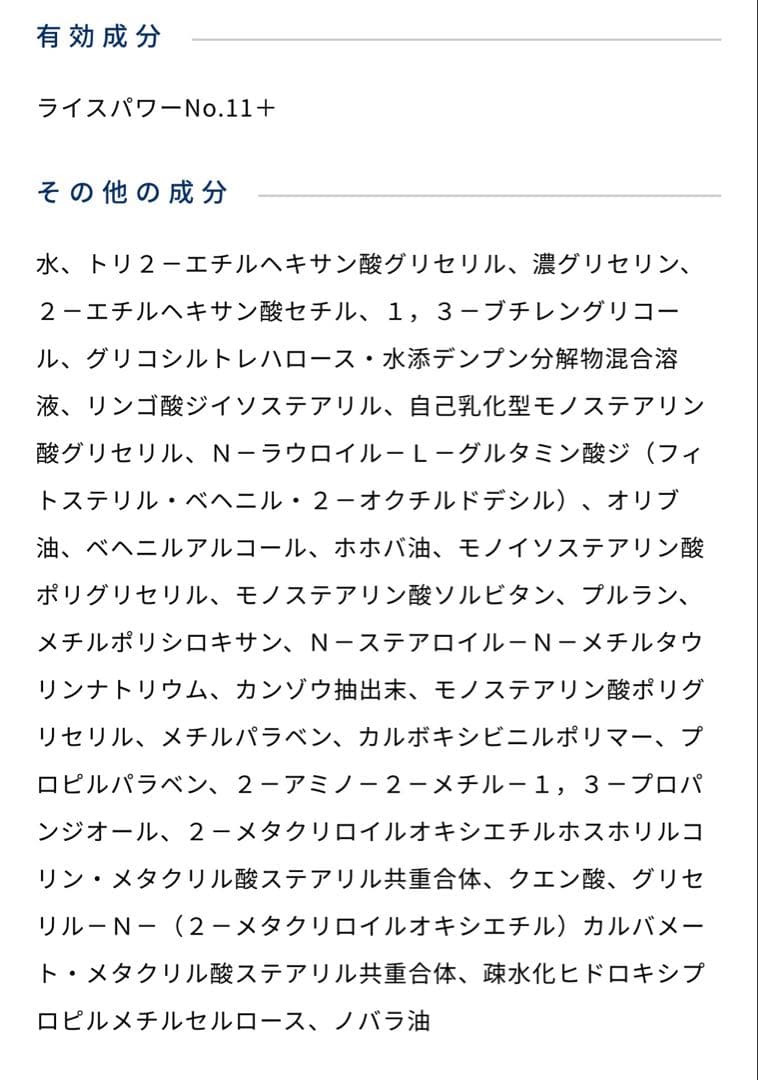 有効成分

ライスパワーNo.11＋

その他の成分

水、トリ２－エチルヘキサン酸グリセリル、濃グリセリン、２－エチルヘキサン酸セチル、１，３－ブチレングリコール、グリコシルトレハロース・水添デンプン分解物混合溶液、リンゴ酸ジイソステアリル、自己乳化型モノステアリン酸グリセリル、Ｎ－ラウロイル－Ｌ－グルタミン酸ジ（フィトステリル・ベヘニル・２－オクチルドデシル）、オリブ油、ベヘニルアルコール、ホホバ油、モノイソステアリン酸ポリグリセリル、モノステアリン酸ソルビタン、プルラン、メチルポリシロキサン、Ｎ－ステアロイル－Ｎ－メチルタウリンナトリウム、カンゾウ抽出末、モノステアリン酸ポリグリセリル、メチルパラベン、カルボキシビニルポリマー、プロピルパラベン、２－アミノ－２－メチル－１，３－プロパンジオール、２－メタクリロイルオキシエチルホスホリルコリン・メタクリル酸ステアリル共重合体、クエン酸、グリセリル－Ｎ－（２－メタクリロイルオキシエチル）カルバメート・メタクリル酸ステアリル共重合体、疎水化ヒドロキシプロピルメチルセルロース、ノバラ油